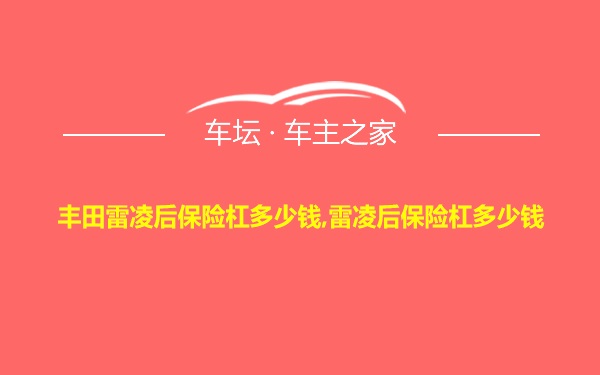 车坛 · 车主之家

丰田雷凌后保险杠多少钱,雷凌后保险杠多少钱